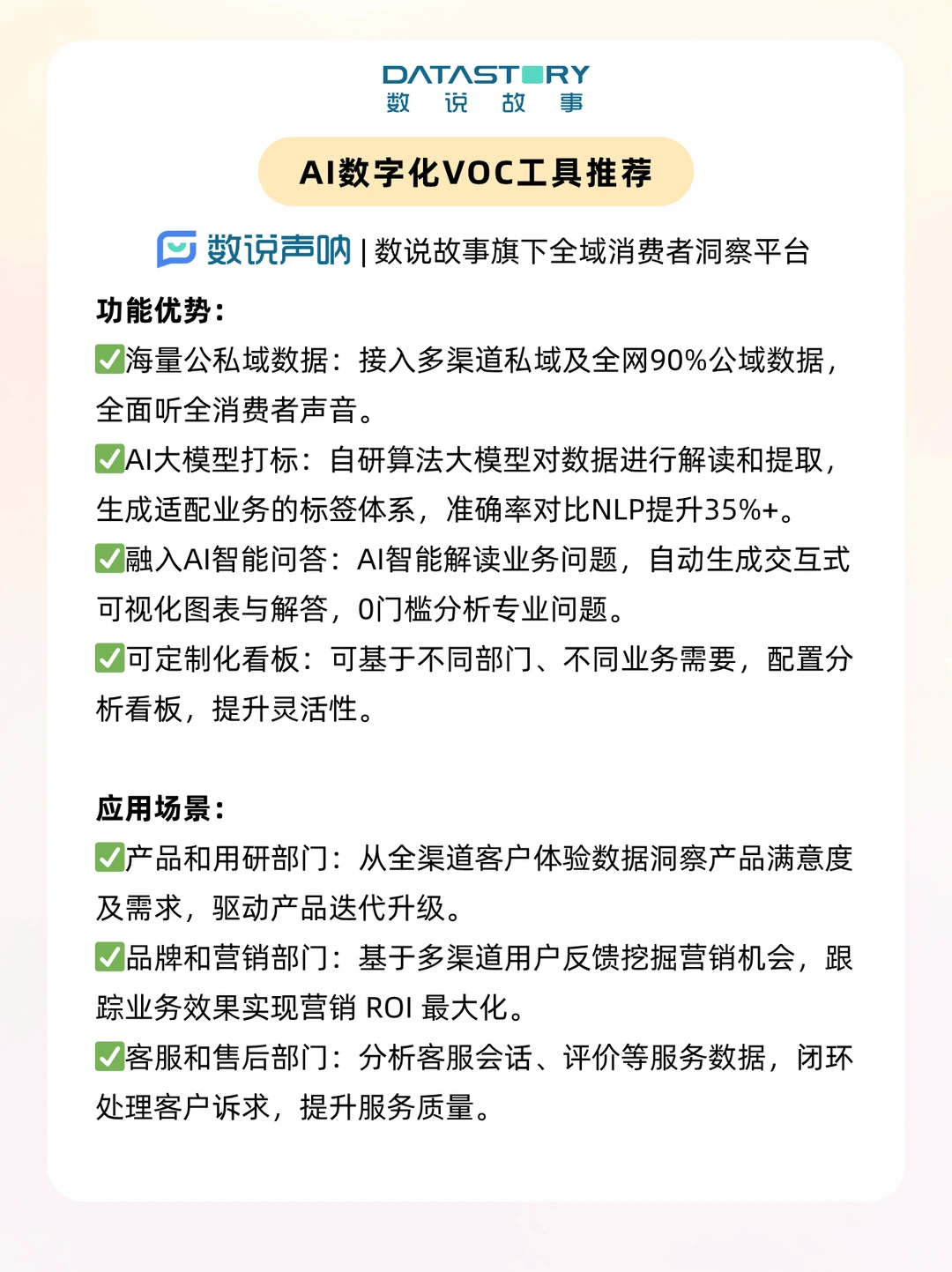 DATASTORY
数 说 故 事

AI数字化VOC工具推荐

数说声呐 | 数说故事旗下全域消费者洞察平台

功能优势：
✅海量公私域数据：接入多渠道私域及全网90%公域数据，全面听全消费者声音。
✅AI大模型打标：自研算法大模型对数据进行解读和提取，生成适配业务的标签体系，准确率对比NLP提升35%+。
✅融入AI智能问答：AI智能解读业务问题，自动生成交互式可视化图表与解答，0门槛分析专业问题。
✅可定制化看板：可基于不同部门、不同业务需要，配置分析看板，提升灵活性。

应用场景：
✅产品和用研部门：从全渠道客户体验数据洞察产品满意度及需求，驱动产品迭代升级。
✅品牌和营销部门：基于多渠道用户反馈挖掘营销机会，跟踪业务效果实现营销 ROI 最大化。
✅客服和售后部门：分析客服会话、评价等服务数据，闭环处理客户诉求，提升服务质量。